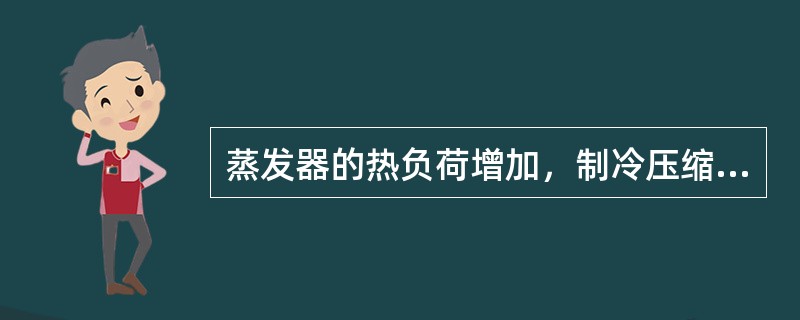 蒸发器的热负荷增加，制冷压缩...